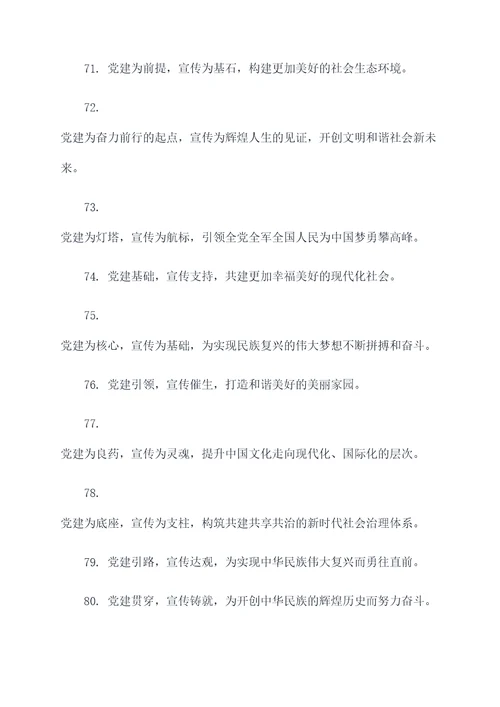 71. 党建为前提，宣传为基石，构建更加美好的社会生态环境。

72.

党建为奋力前行的起点，宣传为辉煌人生的见证，开创文明和谐社会新未来。

73.

党建为灯塔，宣传为航标，引领全党全军全国人民为中国梦勇攀高峰。

74. 党建基础，宣传支持，共建更加幸福美好的现代化社会。

75.

党建为核心，宣传为基础，为实现民族复兴的伟大梦想不断拼搏和奋斗。

76. 党建引领，宣传催生，打造和谐美好的美丽家园。

77.

党建为良药，宣传为灵魂，提升中国文化走向现代化、国际化的层次。

78.

党建为底座，宣传为支柱，构筑共建共享共治的新时代社会治理体系。

79. 党建引路，宣传达观，为实现中华民族伟大复兴而勇往直前。

80. 党建贯穿，宣传铸就，为开创中华民族的辉煌历史而努力奋斗。